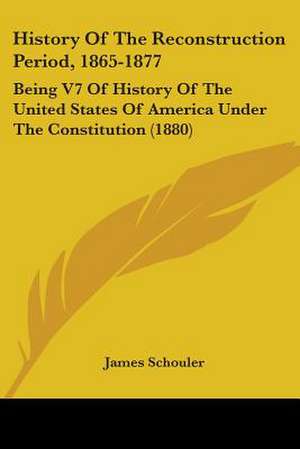 History Of The Reconstruction Period, 1865-1877

Being V7 Of History Of The United States Of America Under The Constitution (1880)

James Schouler